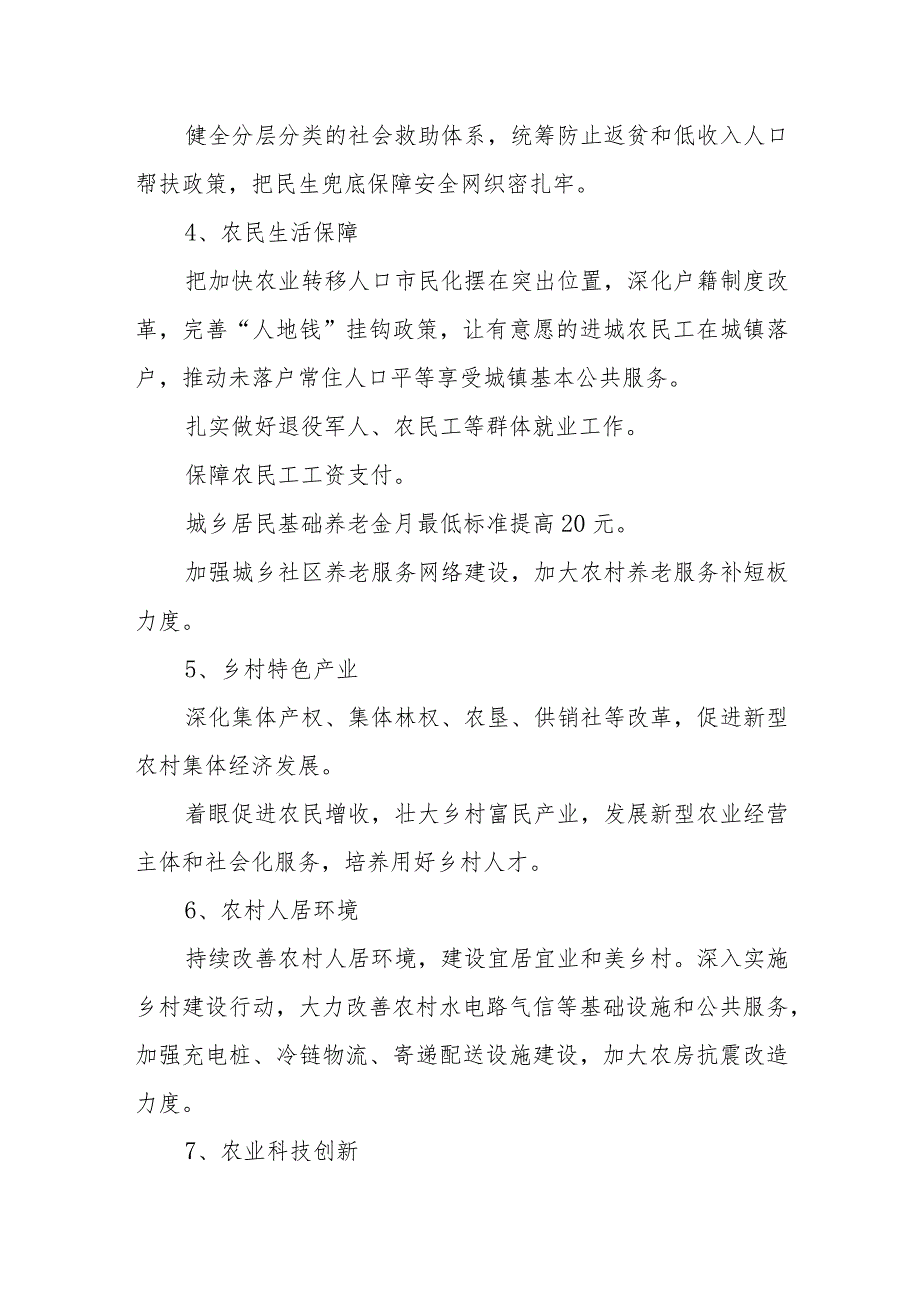 健全分层分类的社会救助体系，统筹防止返贫和低收入人口帮扶政策，把民生兜底保障安全网织密扎牢。

4、农民生活保障

把加快农业转移人口市民化摆在突出位置，深化户籍制度改革，完善“人地钱”挂钩政策，让有意愿的进城农民工在城镇落户，推动未落户常住人口平等享受城镇基本公共服务。

扎实做好退役军人、农民工等群体就业工作。

保障农民工工资支付。

城乡居民基础养老金月最低标准提高20元。

加强城乡社区养老服务网络建设，加大农村养老服务补短板力度。

5、乡村特色产业

深化集体产权、集体林权、农垦、供销社等改革，促进新型农村集体经济发展。

着眼促进农民增收，壮大乡村富民产业，发展新型农业经营主体和社会化服务，培养用好乡村人才。

6、农村人居环境

持续改善农村人居环境，建设宜居宜业和美乡村。深入实施乡村建设行动，大力改善农村水电路气信等基础设施和公共服务，加强充电桩、冷链物流、寄递配送设施建设，加大农房抗震改造力度。

7、农业科技创新